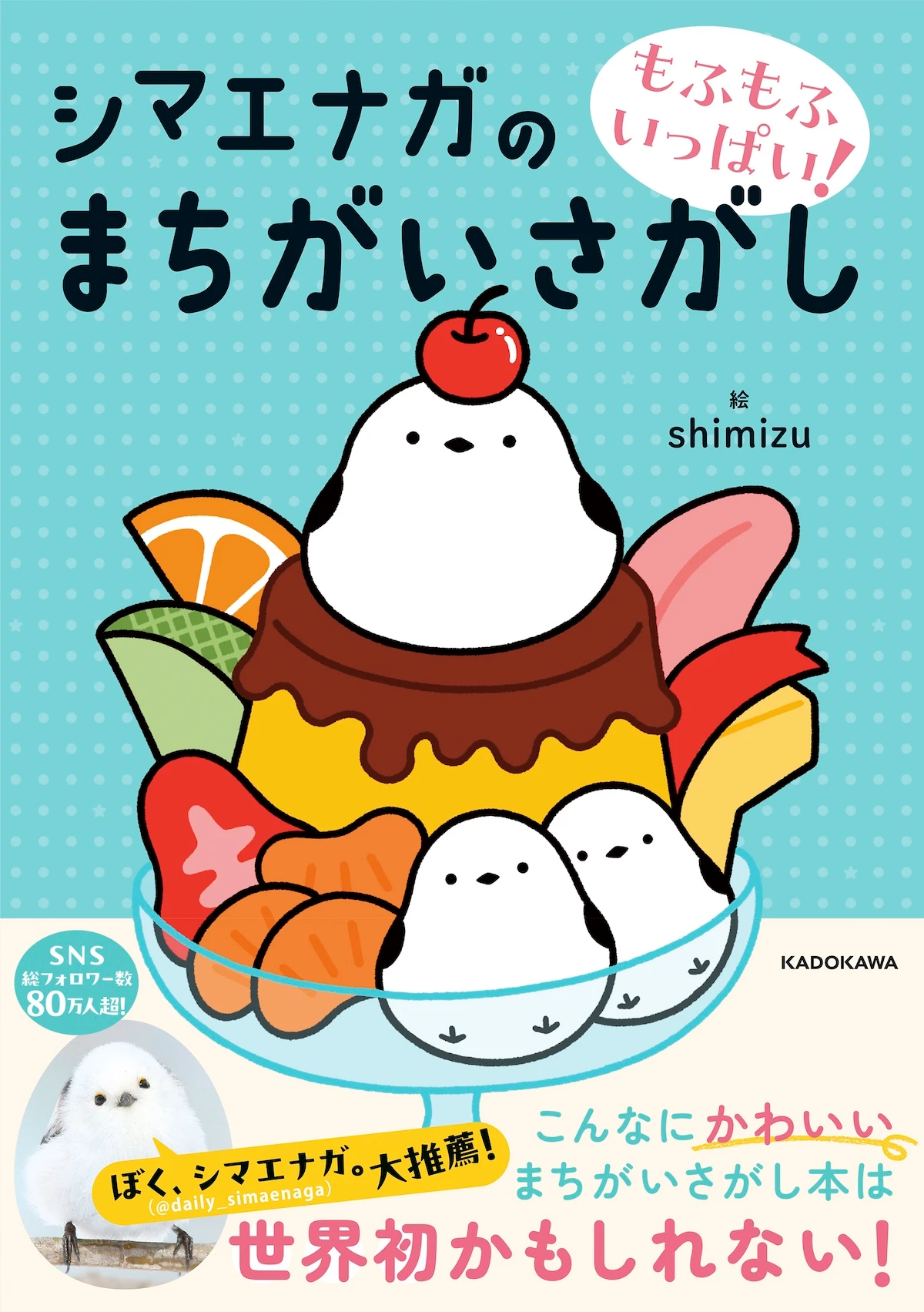 もふもふ いっぱい!

シマエナガの
まちがいさがし

絵
shimizu

KADOKAWA

SNS
総フォロワー数
80万人超!

ぼく、シマエナガ。大推薦!
(@daily_simaenaga)

こんなにかわいい
まちがいさがし本は
世界初かもしれない!